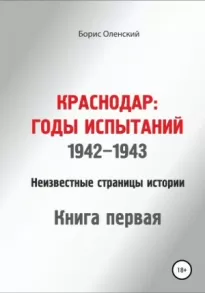 Борис Оленский

КРАСНОДАР:
ГОДЫ ИСПЫТАНИЙ
1942–1943

Неизвестные страницы истории

Книга первая

18+